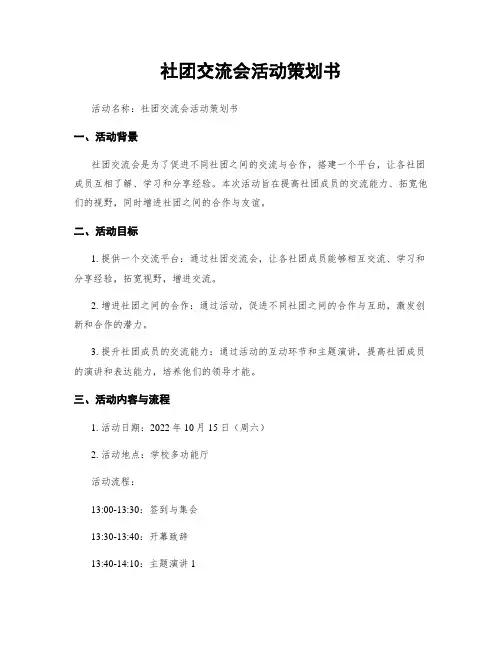 社团交流会活动策划书

活动名称：社团交流会活动策划书

一、活动背景

社团交流会是为了促进不同社团之间的交流与合作，搭建一个平台，让各社团成员互相了解、学习和分享经验。本次活动旨在提高社团成员的交流能力、拓宽他们的视野，同时增进社团之间的合作与友谊。

二、活动目标

1. 提供一个交流平台：通过社团交流会，让各社团成员能够相互交流、学习和分享经验，拓宽视野，增进交流。

2. 增进社团之间的合作：通过活动，促进不同社团之间的合作与互助，激发创新和合作的潜力。

3. 提升社团成员的交流能力：通过活动的互动环节和主题演讲，提高社团成员的演讲和表达能力，培养他们的领导才能。

三、活动内容与流程

1. 活动日期：2022 年 10 月 15 日（周六）

2. 活动地点：学校多功能厅

活动流程：

13:00-13:30：签到与集会

13:30-13:40：开幕致辞

13:40-14:10：主题演讲 1